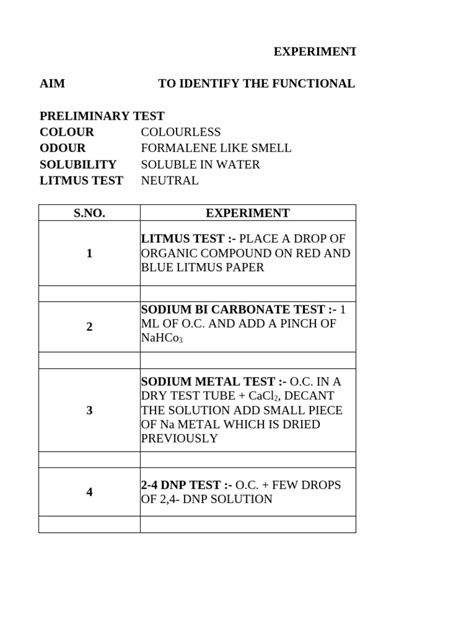 EXPERIMENT

AIM TO IDENTIFY THE FUNCTIONAL

PRELIMINARY TEST
COLOUR COLOURLESS
ODOUR FORMALENE LIKE SMELL
SOLUBILITY SOLUBLE IN WATER
LITMUS TEST NEUTRAL

| S.NO. | EXPERIMENT |
|---|---|
| 1 | LITMUS TEST :- PLACE A DROP OF ORGANIC COMPOUND ON RED AND BLUE LITMUS PAPER |
| | |
| 2 | SODIUM BI CARBONATE TEST :- 1 ML OF O.C. AND ADD A PINCH OF $NaHCo_3$ |
| | |
| 3 | SODIUM METAL TEST :- O.C. IN A DRY TEST TUBE + $CaCl_2$, DECANT THE SOLUTION ADD SMALL PIECE OF Na METAL WHICH IS DRIED PREVIOUSLY |
| | |
| 4 | 2-4 DNP TEST :- O.C. + FEW DROPS OF 2,4- DNP SOLUTION |
| | |